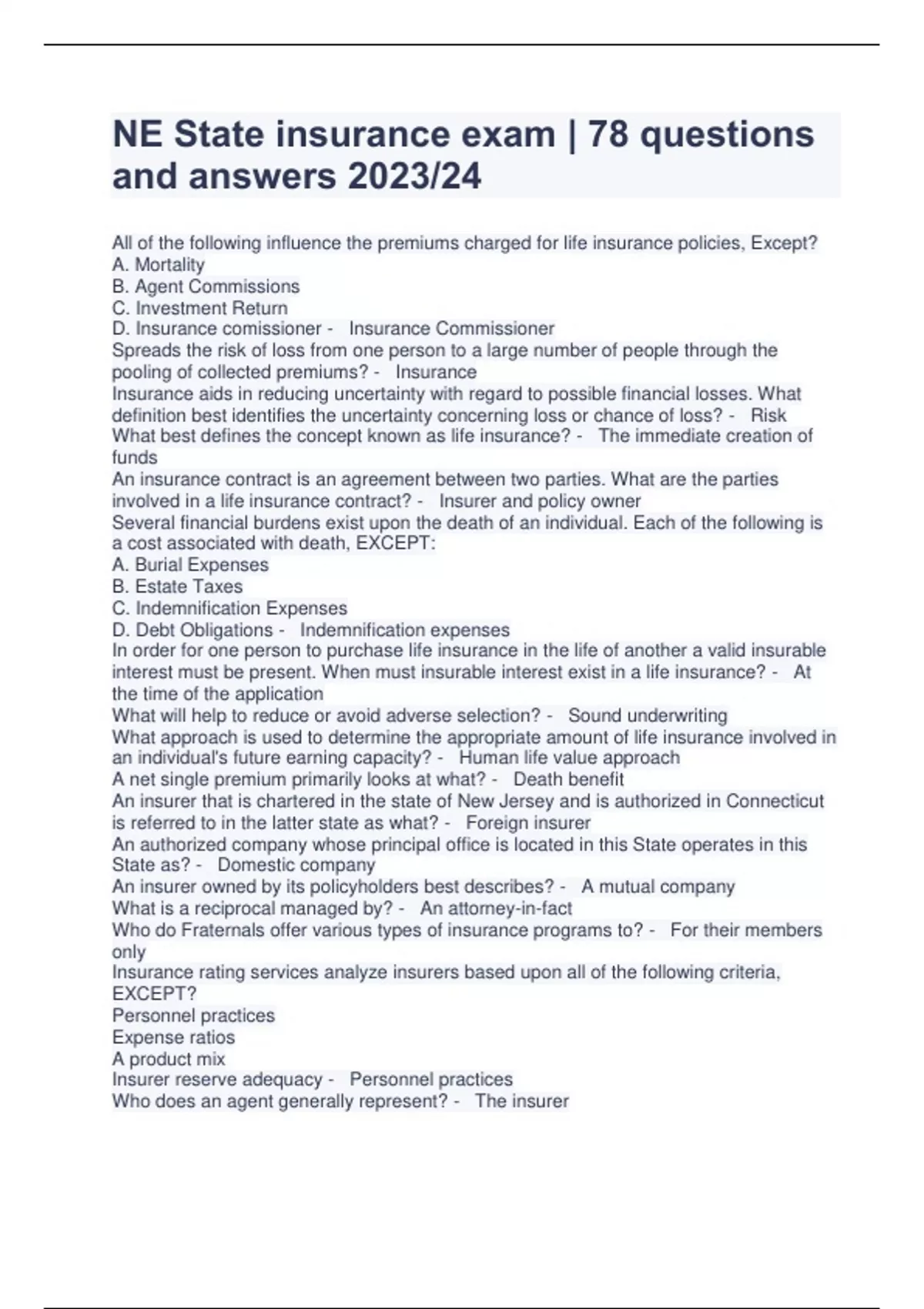 NE State insurance exam | 78 questions and answers 2023/24

All of the following influence the premiums charged for life insurance policies, Except?
A. Mortality
B. Agent Commissions
C. Investment Return
D. Insurance comissioner - Insurance Commissioner
Spreads the risk of loss from one person to a large number of people through the pooling of collected premiums? - Insurance
Insurance aids in reducing uncertainty with regard to possible financial losses. What definition best identifies the uncertainty concerning loss or chance of loss? - Risk
What best defines the concept known as life insurance? - The immediate creation of funds
An insurance contract is an agreement between two parties. What are the parties involved in a life insurance contract? - Insurer and policy owner
Several financial burdens exist upon the death of an individual. Each of the following is a cost associated with death, EXCEPT:
A. Burial Expenses
B. Estate Taxes
C. Indemnification Expenses
D. Debt Obligations - Indemnification expenses
In order for one person to purchase life insurance in the life of another a valid insurable interest must be present. When must insurable interest exist in a life insurance? - At the time of the application
What will help to reduce or avoid adverse selection? - Sound underwriting
What approach is used to determine the appropriate amount of life insurance involved in an individual's future earning capacity? - Human life value approach
A net single premium primarily looks at what? - Death benefit
An insurer that is chartered in the state of New Jersey and is authorized in Connecticut is referred to in the latter state as what? - Foreign insurer
An authorized company whose principal office is located in this State operates in this State as? - Domestic company
An insurer owned by its policyholders best describes? - A mutual company
What is a reciprocal managed by? - An attorney-in-fact
Who do Fraternals offer various types of insurance programs to? - For their members only
Insurance rating services analyze insurers based upon all of the following criteria, EXCEPT?
Personnel practices
Expense ratios
A product mix
Insurer reserve adequacy - Personnel practices
Who does an agent generally represent? - The insurer